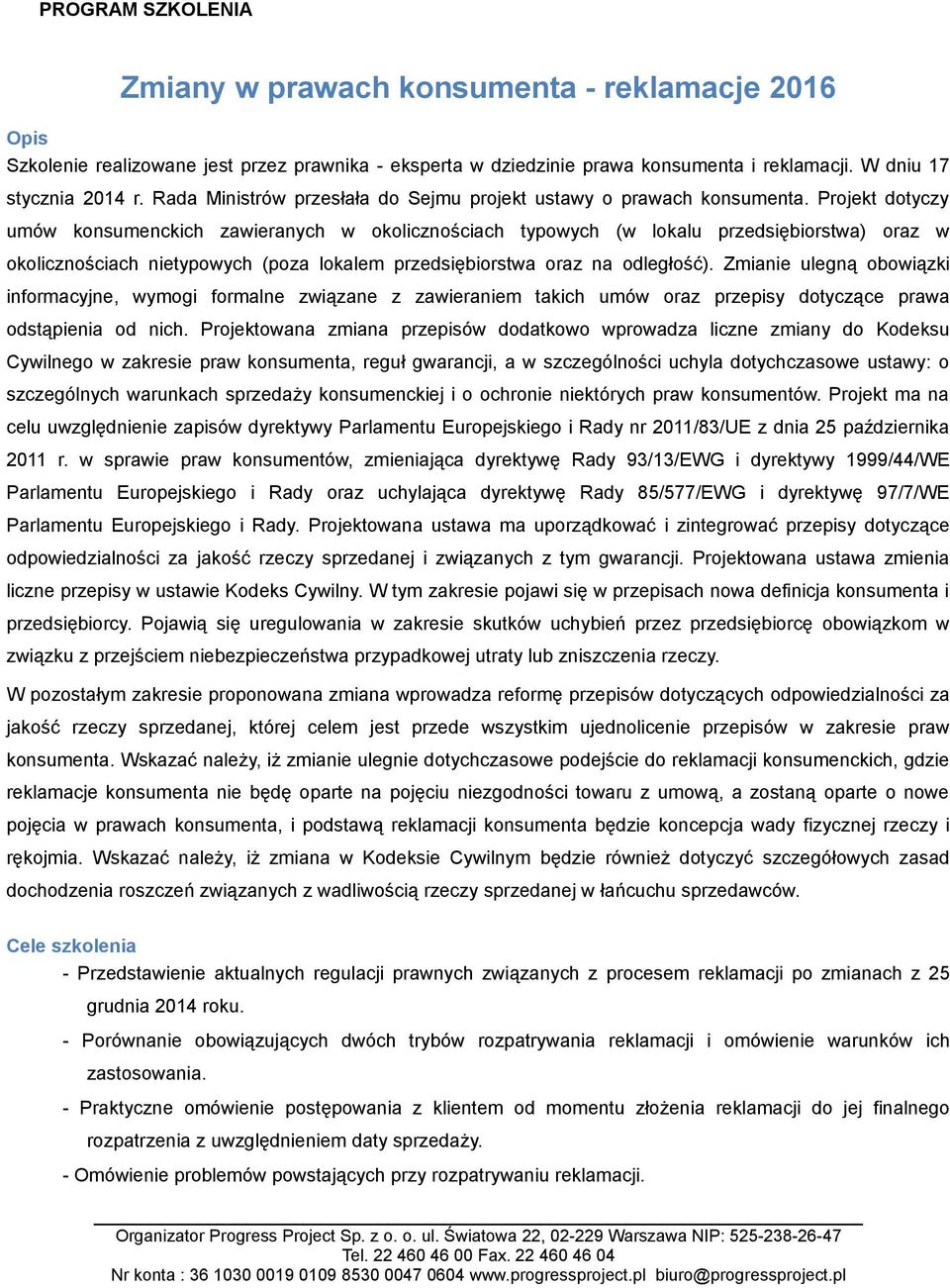 PROGRAM SZKOLENIA

Zmiany w prawach konsumenta - reklamacje 2016

Opis

Szkolenie realizowane jest przez prawnika - eksperta w dziedzinie prawa konsumenta i reklamacji. W dniu 17 stycznia 2014 r. Rada Ministrów przesłała do Sejmu projekt ustawy o prawach konsumenta. Projekt dotyczy umów konsumenckich zawieranych w okolicznościach typowych (w lokalu przedsiębiorstwa) oraz w okolicznościach nietypowych (poza lokalem przedsiębiorstwa oraz na odległość). Zmianie ulegną obowiązki informacyjne, wymogi formalne związane z zawieraniem takich umów oraz przepisy dotyczące prawa odstąpienia od nich. Projektowana zmiana przepisów dodatkowo wprowadza liczne zmiany do Kodeksu Cywilnego w zakresie praw konsumenta, reguł gwarancji, a w szczególności uchyla dotychczasowe ustawy: o szczególnych warunkach sprzedaży konsumenckiej i o ochronie niektórych praw konsumentów. Projekt ma na celu uwzględnienie zapisów dyrektywy Parlamentu Europejskiego i Rady nr 2011/83/UE z dnia 25 października 2011 r. w sprawie praw konsumentów, zmieniająca dyrektywę Rady 93/13/EWG i dyrektywy 1999/44/WE Parlamentu Europejskiego i Rady oraz uchylająca dyrektywę Rady 85/577/EWG i dyrektywę 97/7/WE Parlamentu Europejskiego i Rady. Projektowana ustawa ma uporządkować i zintegrować przepisy dotyczące odpowiedzialności za jakość rzeczy sprzedanej i związanych z tym gwarancji. Projektowana ustawa zmienia liczne przepisy w ustawie Kodeks Cywilny. W tym zakresie pojawi się w przepisach nowa definicja konsumenta i przedsiębiorcy. Pojawią się uregulowania w zakresie skutków uchybień przez przedsiębiorcę obowiązkom w związku z przejściem niebezpieczeństwa przypadkowej utraty lub zniszczenia rzeczy.

W pozostałym zakresie proponowana zmiana wprowadza reformę przepisów dotyczących odpowiedzialności za jakość rzeczy sprzedanej, której celem jest przede wszystkim ujednolicenie przepisów w zakresie praw konsumenta. Wskazać należy, iż zmianie ulegnie dotychczasowe podejście do reklamacji konsumenckich, gdzie reklamacje konsumenta nie będę oparte na pojęciu niezgodności towaru z umową, a zostaną oparte o nowe pojęcia w prawach konsumenta, i podstawą reklamacji konsumenta będzie koncepcja wady fizycznej rzeczy i rękojmia. Wskazać należy, iż zmiana w Kodeksie Cywilnym będzie również dotyczyć szczegółowych zasad dochodzenia roszczeń związanych z wadliwością rzeczy sprzedanej w łańcuchu sprzedawców.

Cele szkolenia

- Przedstawienie aktualnych regulacji prawnych związanych z procesem reklamacji po zmianach z 25 grudnia 2014 roku.
- Porównanie obowiązujących dwóch trybów rozpatrywania reklamacji i omówienie warunków ich zastosowania.
- Praktyczne omówienie postępowania z klientem od momentu złożenia reklamacji do jej finalnego rozpatrzenia z uwzględnieniem daty sprzedaży.
- Omówienie problemów powstających przy rozpatrywaniu reklamacji.

Organizator Progress Project Sp. z o. o. ul. Światowa 22, 02-229 Warszawa NIP: 525-238-26-47
Tel. 22 460 46 00 Fax. 22 460 46 04
Nr konta : 36 1030 0019 0109 8530 0047 0604 www.progressproject.pl biuro@progressproject.pl